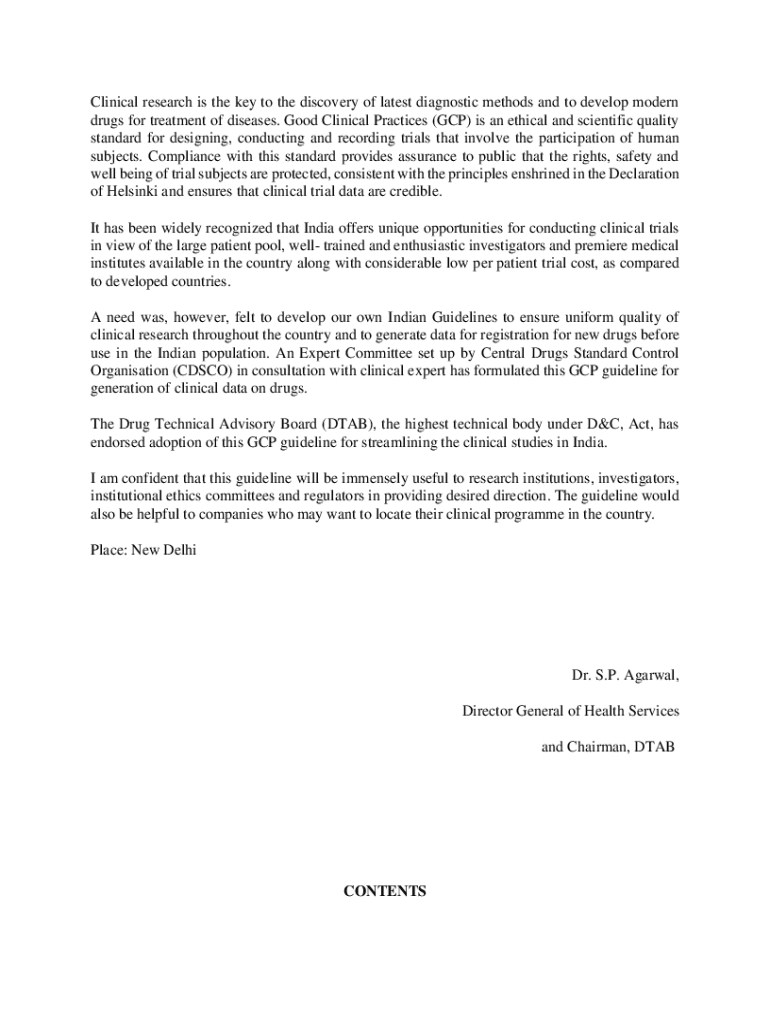 Clinical research is the key to the discovery of latest diagnostic methods and to develop modern drugs for treatment of diseases. Good Clinical Practices (GCP) is an ethical and scientific quality standard for designing, conducting and recording trials that involve the participation of human subjects. Compliance with this standard provides assurance to public that the rights, safety and well being of trial subjects are protected, consistent with the principles enshrined in the Declaration of Helsinki and ensures that clinical trial data are credible.

It has been widely recognized that India offers unique opportunities for conducting clinical trials in view of the large patient pool, well- trained and enthusiastic investigators and premiere medical institutes available in the country along with considerable low per patient trial cost, as compared to developed countries.

A need was, however, felt to develop our own Indian Guidelines to ensure uniform quality of clinical research throughout the country and to generate data for registration for new drugs before use in the Indian population. An Expert Committee set up by Central Drugs Standard Control Organisation (CDSCO) in consultation with clinical expert has formulated this GCP guideline for generation of clinical data on drugs.

The Drug Technical Advisory Board (DTAB), the highest technical body under D&C, Act, has endorsed adoption of this GCP guideline for streamlining the clinical studies in India.

I am confident that this guideline will be immensely useful to research institutions, investigators, institutional ethics committees and regulators in providing desired direction. The guideline would also be helpful to companies who may want to locate their clinical programme in the country.

Place: New Delhi

Dr. S.P. Agarwal,

Director General of Health Services

and Chairman, DTAB

CONTENTS